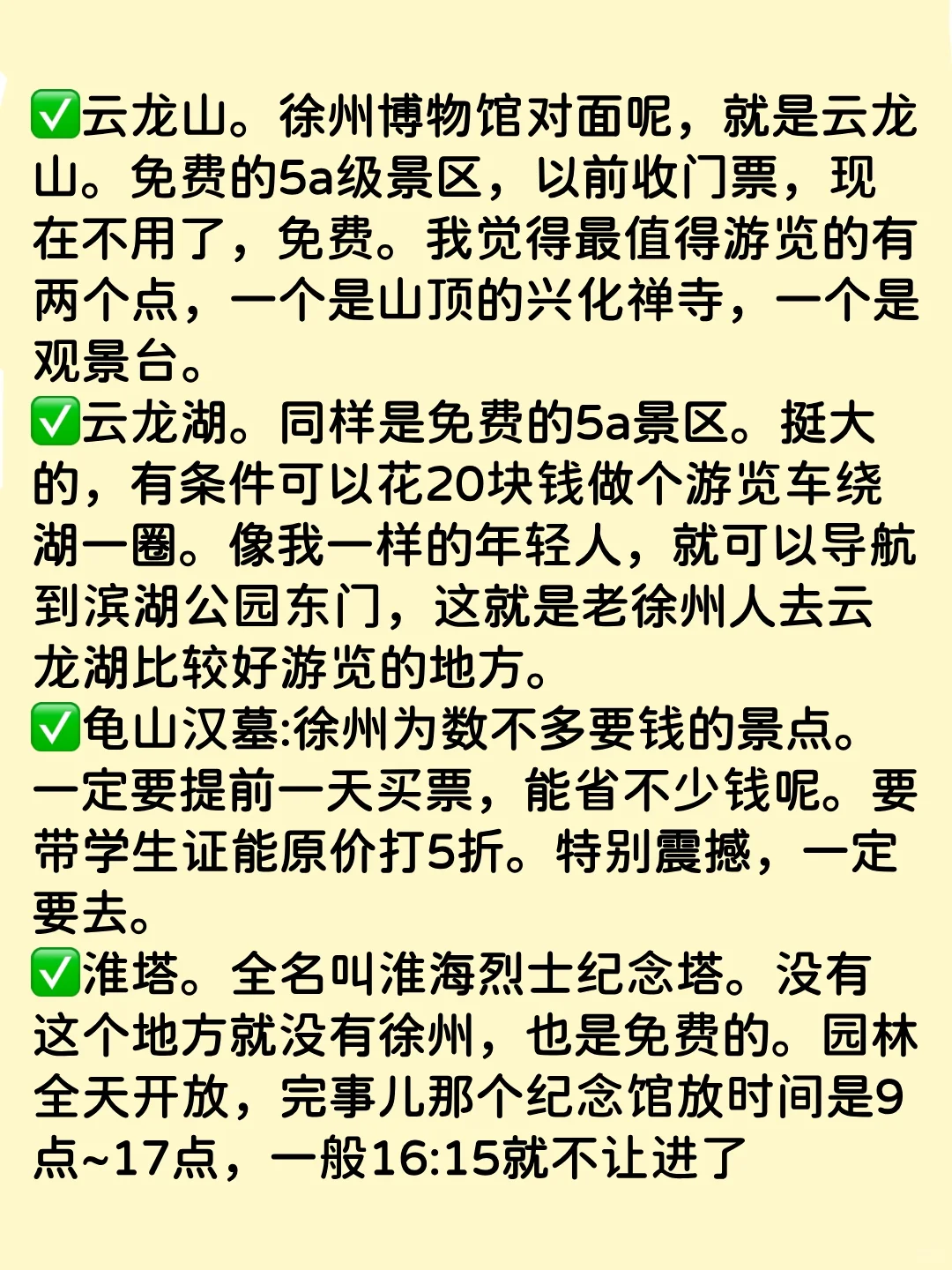 ✅云龙山。徐州博物馆对面呢，就是云龙山。免费的5a级景区，以前收门票，现在不用了，免费。我觉得最值得游览的有两个点，一个是山顶的兴化禅寺，一个是观景台。
✅云龙湖。同样是免费的5a景区。挺大的，有条件可以花20块钱做个游览车绕湖一圈。像我一样的年轻人，就可以导航到滨湖公园东门，这就是老徐州人去云龙湖比较好游览的地方。
✅龟山汉墓:徐州为数不多要钱的景点。一定要提前一天买票，能省不少钱呢。要带学生证能原价打5折。特别震撼，一定要去。
✅淮塔。全名叫淮海烈士纪念塔。没有这个地方就没有徐州，也是免费的。园林全天开放，完事儿那个纪念馆放时间是9点~17点，一般16:15就不让进了